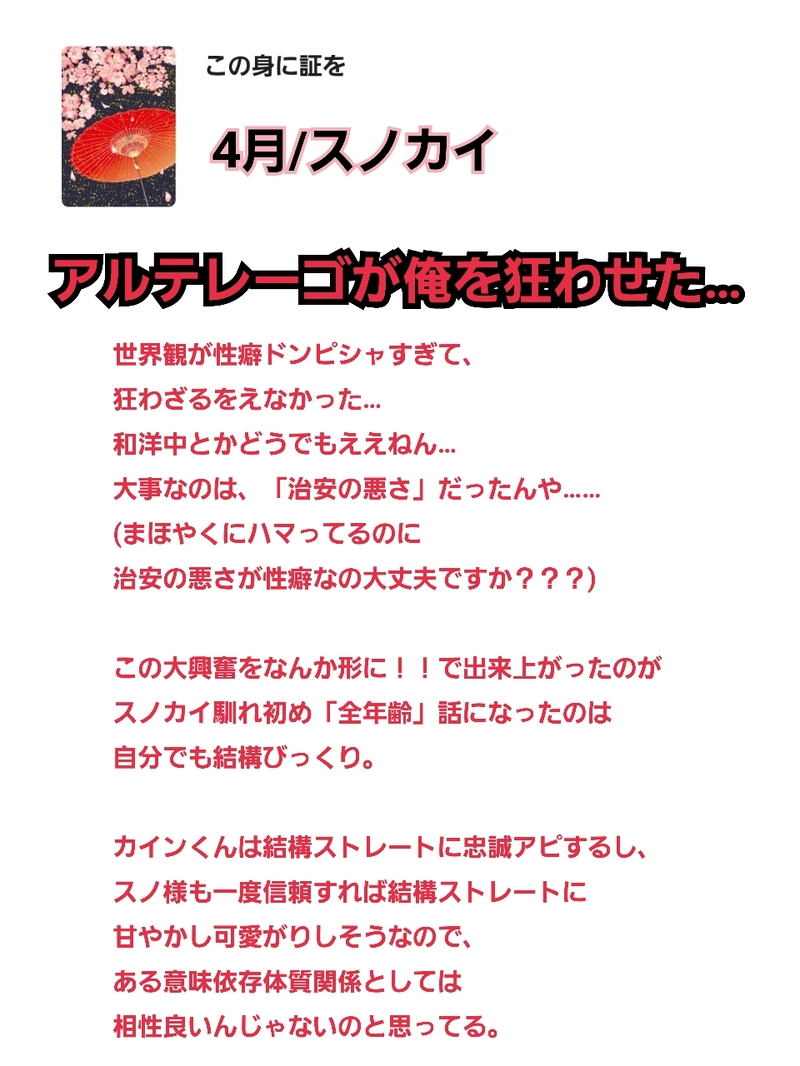 この身に証を

4月/スノカイ

アルテレーゴが俺を狂わせた…

世界観が性癖ドンピシャすぎて、
狂わざるをえなかった…
和洋中とかどうでもええねん…
大事なのは、「治安の悪さ」だったんや……
(まほやくにハマってるのに
治安の悪さが性癖なの大丈夫ですか？？？)

この大興奮をなんか形に！！で出来上がったのが
スノカイ馴れ初め「全年齢」話になったのは
自分でも結構びっくり。

カインくんは結構ストレートに忠誠アピするし、
スノ様も一度信頼すれば結構ストレートに
甘やかし可愛がりしそうなので、
ある意味依存体質関係としては
相性良いんじゃないのと思ってる。